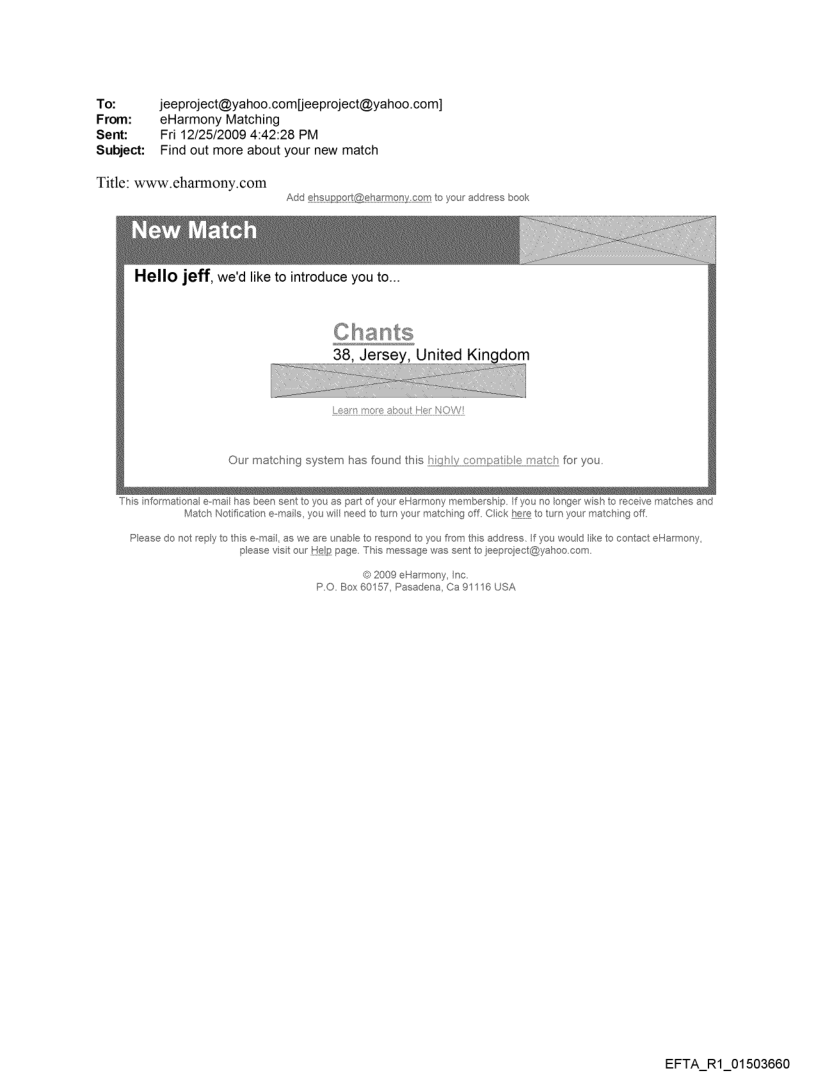 To: jeeproject@yahoo.com[jeeproject@yahoo.com]
From: eHarmony Matching
Sent: Fri 12/25/2009 4:42:28 PM
Subject: Find out more about your new match

Title: www.eharmony.com

Add ehsupport@eharmony.com to your address book

New Match

Hello jeff, we'd like to introduce you to...

Chants
38, Jersey, United Kingdom

Learn more about Her NOW!

Our matching system has found this highly compatible match for you.

This informational e-mail has been sent to you as part of your eHarmony membership. If you no longer wish to receive matches and Match Notification e-mails, you will need to turn your matching off. Click here to turn your matching off.

Please do not reply to this e-mail, as we are unable to respond to you from this address. If you would like to contact eHarmony, please visit our Help page. This message was sent to jeeproject@yahoo.com.

© 2009 eHarmony, Inc.
P.O. Box 60157, Pasadena, Ca 91116 USA

EFTA_R1_01503660